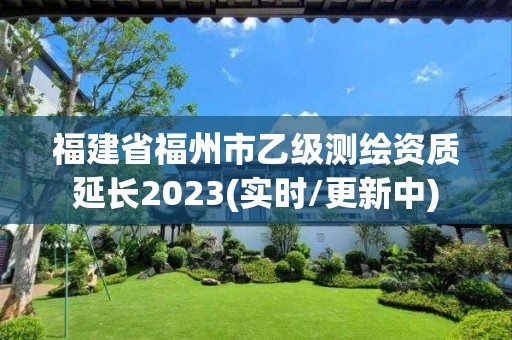 福建省福州市乙级测绘资质延长2023(实时/更新中)